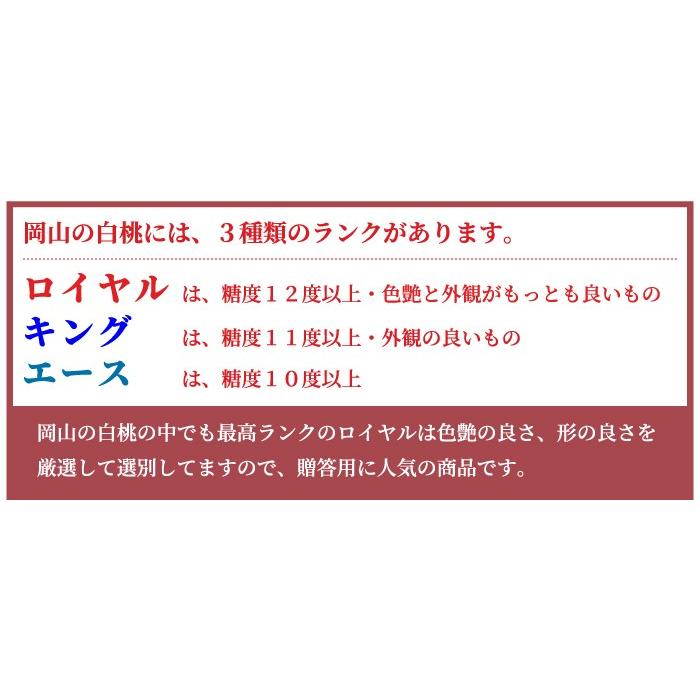 岡山の白桃には、３種類のランクがあります。

ロイヤル　は、糖度１２度以上・色艶と外観がもっとも良いもの
キング　は、糖度１１度以上・外観の良いもの
エース　は、糖度１０度以上

岡山の白桃の中でも最高ランクのロイヤルは色艶の良さ、形の良さを厳選して選別してますので、贈答用に人気の商品です。